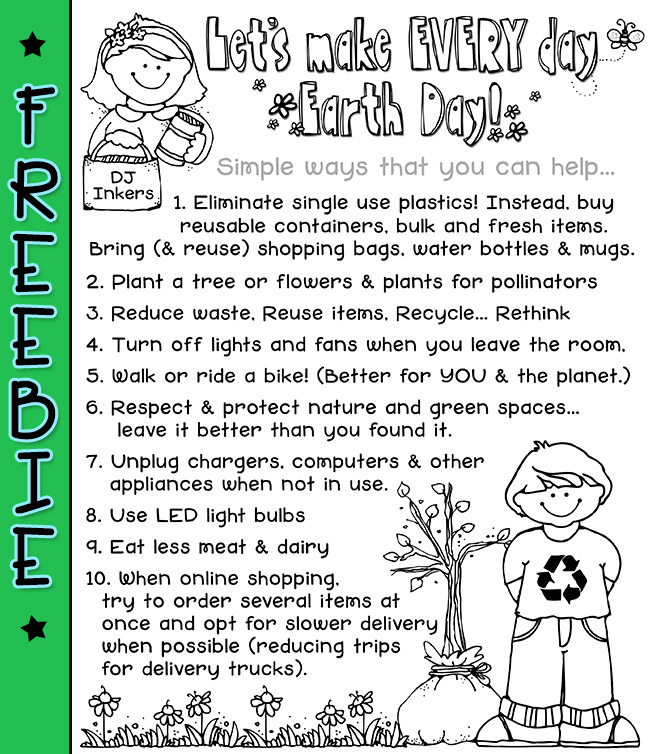 FREEBIE

Let's make EVERY day Earth Day!

DJ Inkers

Simple ways that you can help...

1. Eliminate single use plastics! Instead, buy reusable containers, bulk and fresh items. Bring (& reuse) shopping bags, water bottles & mugs.

2. Plant a tree or flowers & plants for pollinators

3. Reduce waste, Reuse items, Recycle... Rethink

4. Turn off lights and fans when you leave the room.

5. Walk or ride a bike! (Better for YOU & the planet.)

6. Respect & protect nature and green spaces... leave it better than you found it.

7. Unplug chargers, computers & other appliances when not in use.

8. Use LED light bulbs

9. Eat less meat & dairy

10. When online shopping, try to order several items at once and opt for slower delivery when possible (reducing trips for delivery trucks).